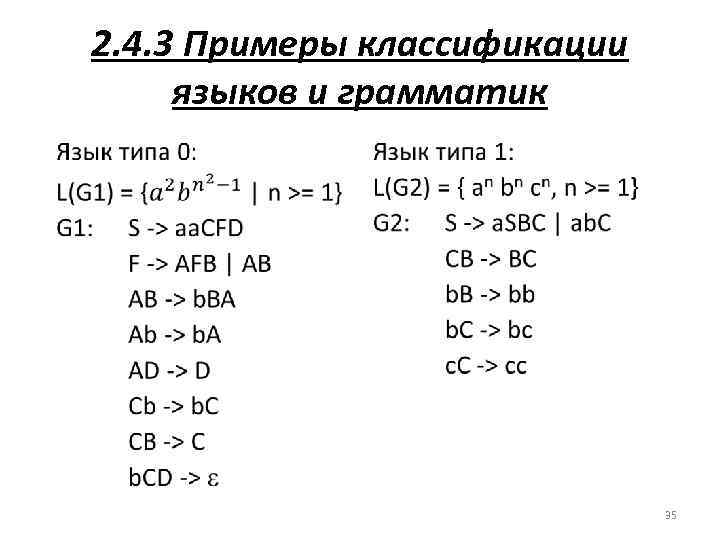 2.4.3 Примеры классификации языков и грамматик

Язык типа 0:
L(G1) = {$a^2b^{n^2-1}$ | n >= 1}
G1: S -> aaCFD
F -> AFB | AB
AB -> bBA
Ab -> bA
AD -> D
Cb -> bC
CB -> C
bCD -> ε

Язык типа 1:
L(G2) = { $a^n$ $b^n$ $c^n$, n >= 1}
G2: S -> aSBC | abC
CB -> BC
bB -> bb
bC -> bc
cC -> cc

35